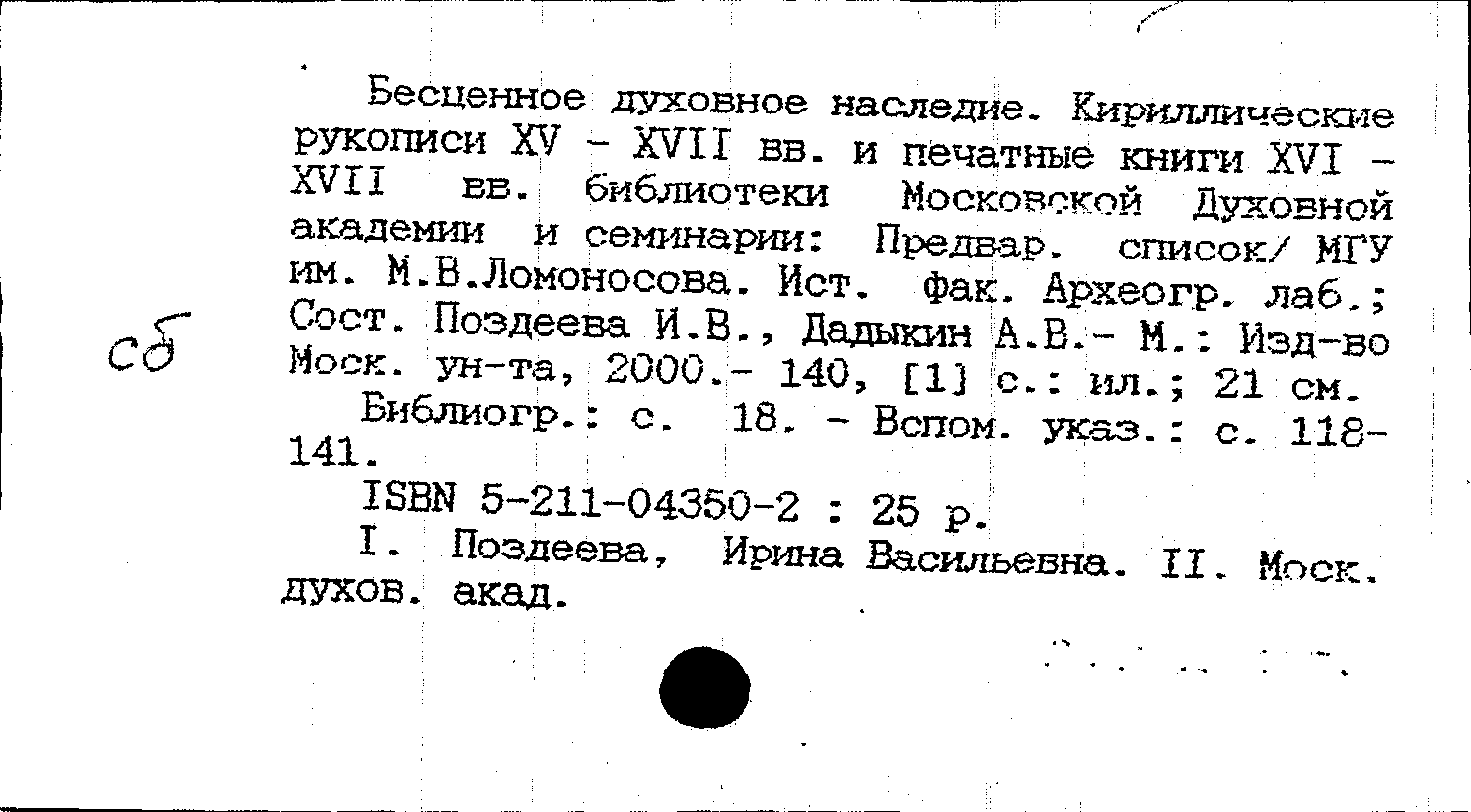 сб

Бесценное духовное наследие. Кириллические рукописи XV - XVII вв. и печатные книги XVI - XVII вв. библиотеки Московской Духовной академии и семинарии: Предвар. список/ МГУ им. М.В.Ломоносова. Ист. фак. Археогр. лаб.; Сост. Поздеева И.В., Дадыкин А.В.- М.: Изд-во Моск. ун-та, 2000.- 140, [1] с.: ил.; 21 см.

Библиогр.: с. 18. - Вспом. указ.: с. 118-141.

ISBN 5-211-04350-2 : 25 р.

I. Поздеева, Ирина Васильевна. II. Моск. духов. акад.